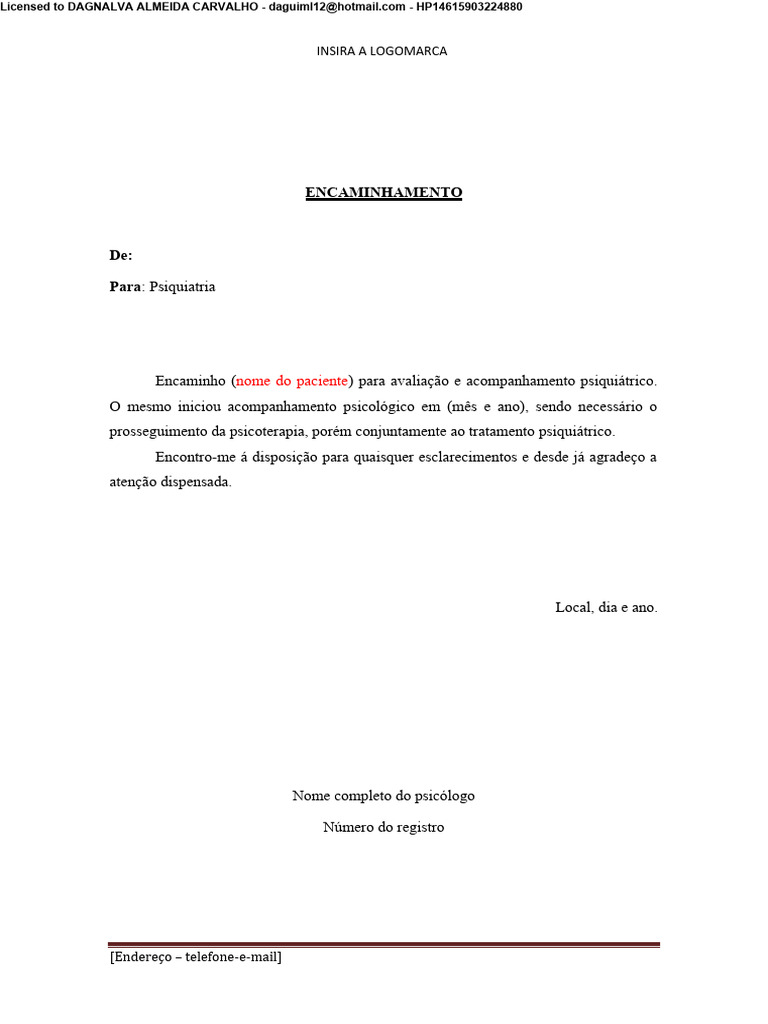 Licensed to DAGNALVA ALMEIDA CARVALHO - daguiml12@hotmail.com - HP14615903224880

INSIRA A LOGOMARCA

ENCAMINHAMENTO

De:

Para: Psiquiatria

Encaminho (nome do paciente) para avaliação e acompanhamento psiquiátrico. O mesmo iniciou acompanhamento psicológico em (mês e ano), sendo necessário o prosseguimento da psicoterapia, porém conjuntamente ao tratamento psiquiátrico.

Encontro-me á disposição para quaisquer esclarecimentos e desde já agradeço a atenção dispensada.

Local, dia e ano.

Nome completo do psicólogo

Número do registro

[Endereço – telefone-e-mail]